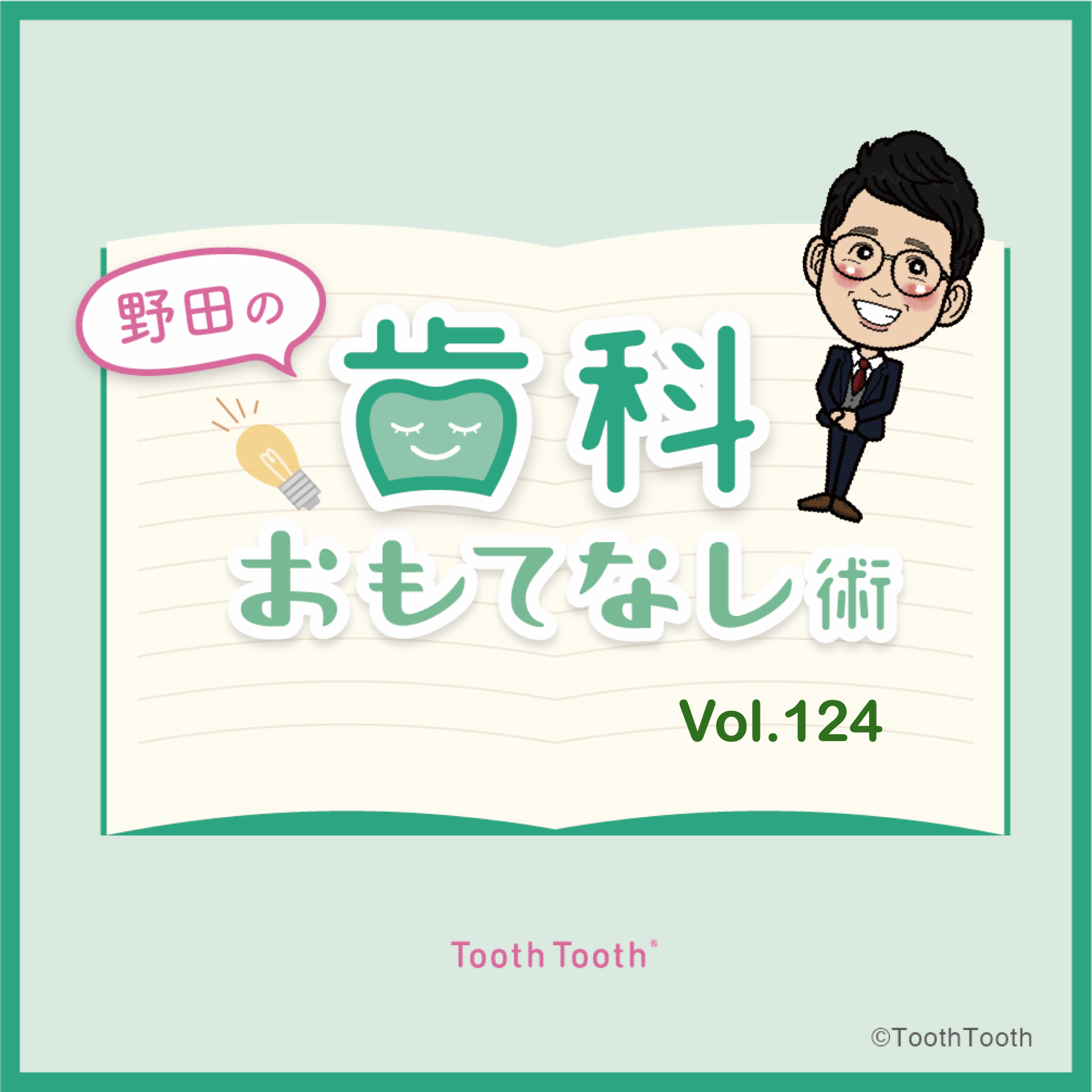 野田の

歯科

おもてなし術

Vol.124

Tooth Tooth®

©ToothTooth